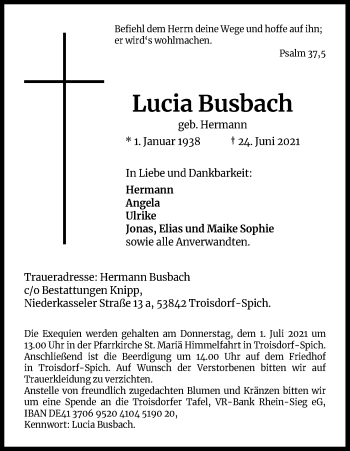 Befiehl dem Herrn deine Wege und hoffe auf ihn; er wird's wohlmachen.

Psalm 37,5

Lucia Busbach

geb. Hermann

* 1. Januar 1938 † 24. Juni 2021

In Liebe und Dankbarkeit:

Hermann
Angela
Ulrike
Jonas, Elias und Maike Sophie
sowie alle Anverwandten.

Traueradresse: Hermann Busbach
c/o Bestattungen Knipp,
Niederkasseler Straße 13 a, 53842 Troisdorf-Spich.

Die Exequien werden gehalten am Donnerstag, dem 1. Juli 2021 um 13.00 Uhr in der Pfarrkirche St. Mariä Himmelfahrt in Troisdorf-Spich. Anschließend ist die Beerdigung um 14.00 Uhr auf dem Friedhof in Troisdorf-Spich. Auf Wunsch der Verstorbenen bitten wir auf Trauerkleidung zu verzichten.
Anstelle von freundlich zugedachten Blumen und Kränzen bitten wir um eine Spende an die Troisdorfer Tafel, VR-Bank Rhein-Sieg eG, IBAN DE41 3706 9520 4104 5190 20,
Kennwort: Lucia Busbach.